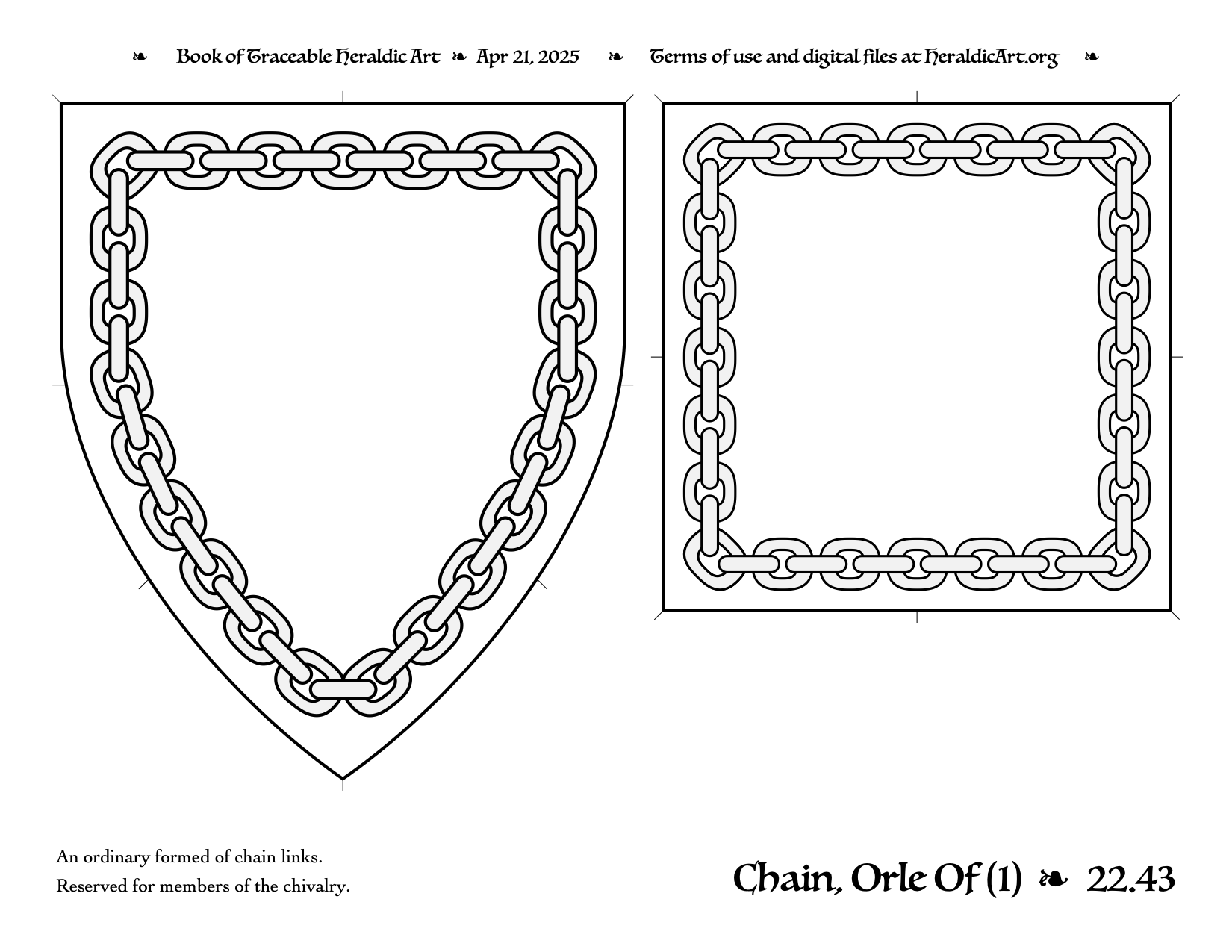 ❧ Book of Traceable Heraldic Art ❧ Apr 21, 2025 ❧ Terms of use and digital files at HeraldicArt.org ❧

An ordinary formed of chain links.
Reserved for members of the chivalry.

Chain, Orle Of (1) ❧ 22.43